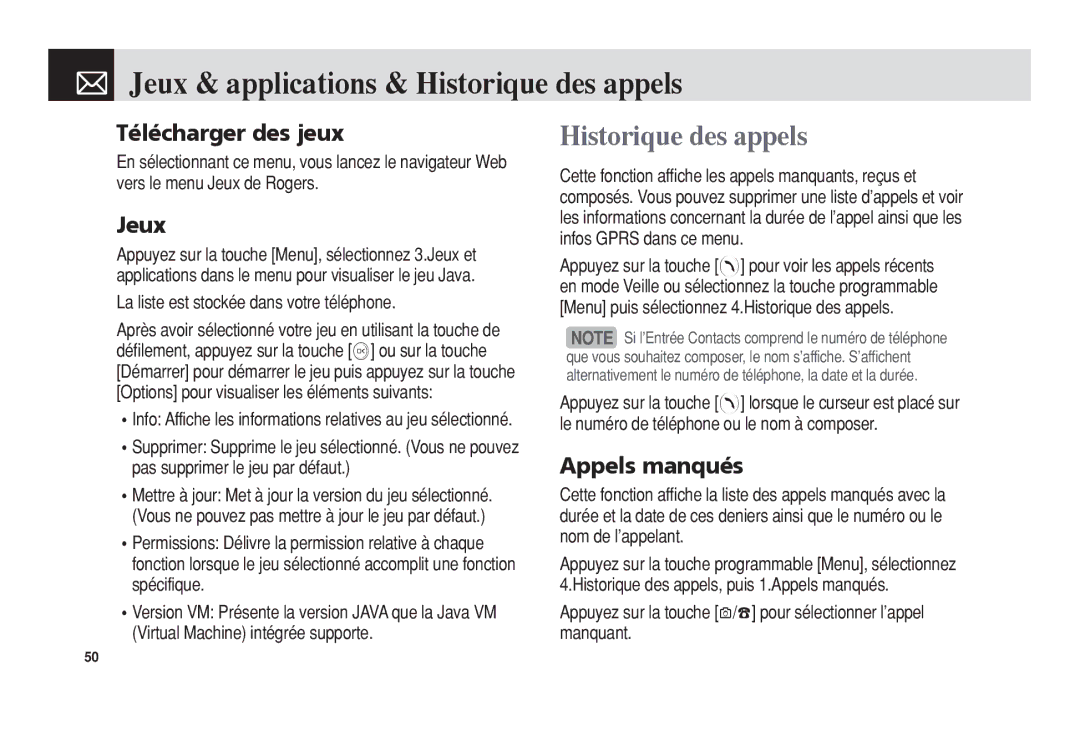 Jeux & applications & Historique des appels

Télécharger des jeux

En sélectionnant ce menu, vous lancez le navigateur Web vers le menu Jeux de Rogers.

Jeux

Appuyez sur la touche [Menu], sélectionnez 3.Jeux et applications dans le menu pour visualiser le jeu Java.

La liste est stockée dans votre téléphone.

Après avoir sélectionné votre jeu en utilisant la touche de défilement, appuyez sur la touche [OK] ou sur la touche [Démarrer] pour démarrer le jeu puis appuyez sur la touche [Options] pour visualiser les éléments suivants:

• Info: Affiche les informations relatives au jeu sélectionné.

• Supprimer: Supprime le jeu sélectionné. (Vous ne pouvez pas supprimer le jeu par défaut.)

• Mettre à jour: Met à jour la version du jeu sélectionné. (Vous ne pouvez pas mettre à jour le jeu par défaut.)

• Permissions: Délivre la permission relative à chaque fonction lorsque le jeu sélectionné accomplit une fonction spécifique.

• Version VM: Présente la version JAVA que la Java VM (Virtual Machine) intégrée supporte.

50

Historique des appels

Cette fonction affiche les appels manquants, reçus et composés. Vous pouvez supprimer une liste d'appels et voir les informations concernant la durée de l'appel ainsi que les infos GPRS dans ce menu.

Appuyez sur la touche [ ] pour voir les appels récents en mode Veille ou sélectionnez la touche programmable [Menu] puis sélectionnez 4.Historique des appels.

NOTE Si l'Entrée Contacts comprend le numéro de téléphone que vous souhaitez composer, le nom s'affiche. S'affichent alternativement le numéro de téléphone, la date et la durée.

Appuyez sur la touche [ ] lorsque le curseur est placé sur le numéro de téléphone ou le nom à composer.

Appels manqués

Cette fonction affiche la liste des appels manqués avec la durée et la date de ces deniers ainsi que le numéro ou le nom de l'appelant.

Appuyez sur la touche programmable [Menu], sélectionnez 4.Historique des appels, puis 1.Appels manqués.

Appuyez sur la touche [ / ] pour sélectionner l'appel manquant.